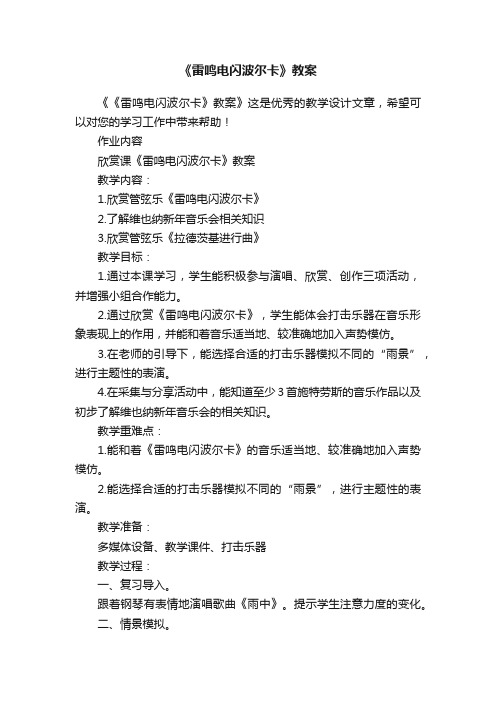 《雷鸣电闪波尔卡》教案

《《雷鸣电闪波尔卡》教案》这是优秀的教学设计文章，希望可以对您的学习工作中带来帮助！

作业内容

欣赏课《雷鸣电闪波尔卡》教案

教学内容：

1.欣赏管弦乐《雷鸣电闪波尔卡》

2.了解维也纳新年音乐会相关知识

3.欣赏管弦乐《拉德茨基进行曲》

教学目标：

1.通过本课学习，学生能积极参与演唱、欣赏、创作三项活动，并增强小组合作能力。

2.通过欣赏《雷鸣电闪波尔卡》，学生能体会打击乐器在音乐形象表现上的作用，并能和着音乐适当地、较准确地加入声势模仿。

3.在老师的引导下，能选择合适的打击乐器模拟不同的“雨景”，进行主题性的表演。

4.在采集与分享活动中，能知道至少3首施特劳斯的音乐作品以及初步了解维也纳新年音乐会的相关知识。

教学重难点：

1.能和着《雷鸣电闪波尔卡》的音乐适当地、较准确地加入声势模仿。

2.能选择合适的打击乐器模拟不同的“雨景”，进行主题性的表演。

教学准备：

多媒体设备、教学课件、打击乐器

教学过程：

一、复习导入。

跟着钢琴有表情地演唱歌曲《雨中》。提示学生注意力度的变化。

二、情景模拟。